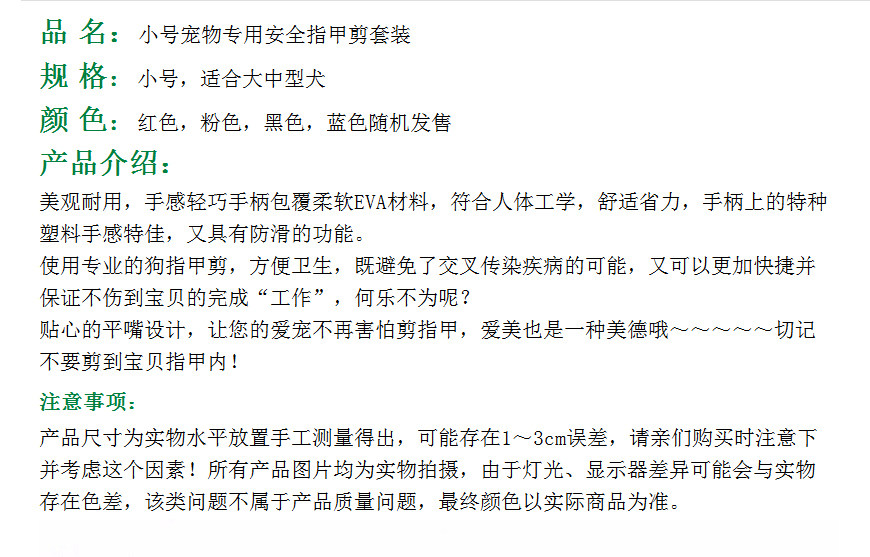 品 名：小号宠物专用安全指甲剪套装

规 格：小号，适合大中型犬

颜 色：红色，粉色，黑色，蓝色随机发售

产品介绍：

美观耐用，手感轻巧手柄包覆柔软EVA材料，符合人体工学，舒适省力，手柄上的特种塑料手感特佳，又具有防滑的功能。

使用专业的狗指甲剪，方便卫生，既避免了交叉传染疾病的可能，又可以更加快捷并保证不伤到宝贝的完成“工作”，何乐不为呢？

贴心的平嘴设计，让您的爱宠不再害怕剪指甲，爱美也是一种美德哦～～～～～切记不要剪到宝贝指甲内！

注意事项：

产品尺寸为实物水平放置手工测量得出，可能存在1～3cm误差，请亲们购买时注意下并考虑这个因素！所有产品图片均为实物拍摄，由于灯光、显示器差异可能会与实物存在色差，该类问题不属于产品质量问题，最终颜色以实际商品为准。